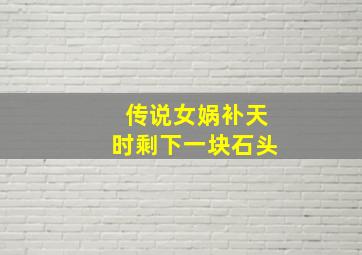 传说女娲补天
时剩下一块石头